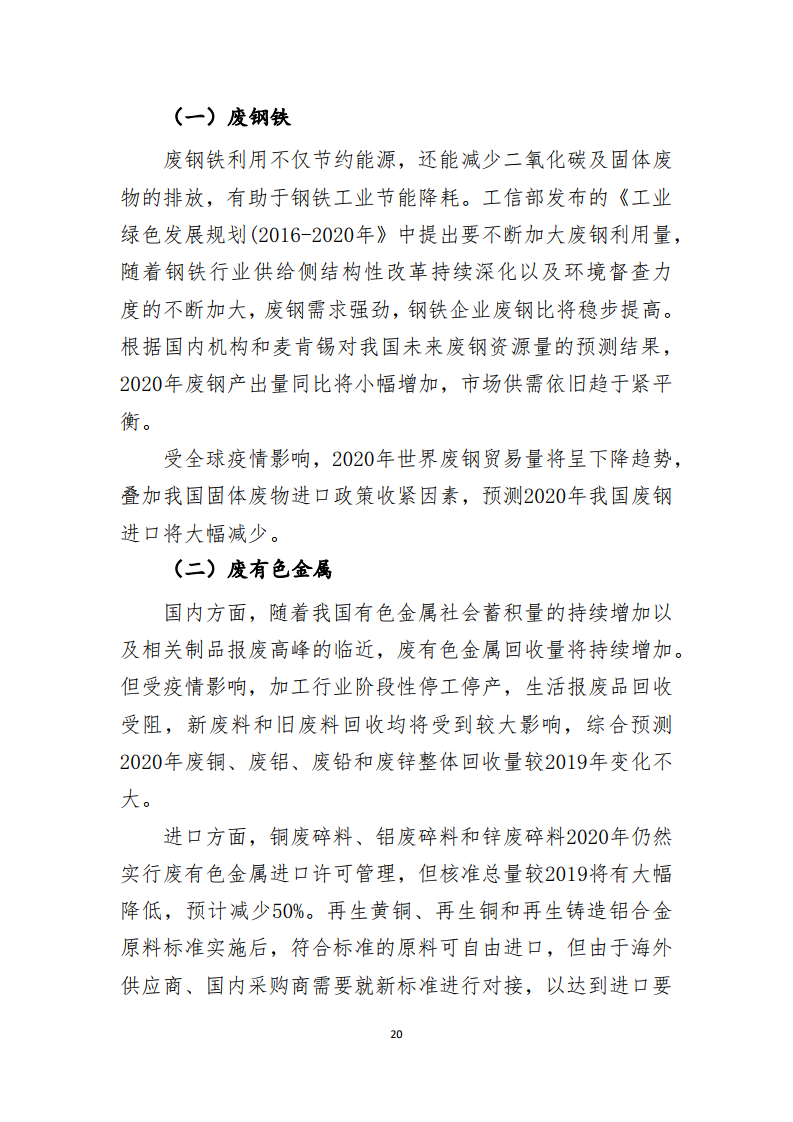 （一）废钢铁

废钢铁利用不仅节约能源，还能减少二氧化碳及固体废物的排放，有助于钢铁工业节能降耗。工信部发布的《工业绿色发展规划(2016-2020年》中提出要不断加大废钢利用量，随着钢铁行业供给侧结构性改革持续深化以及环境督查力度的不断加大，废钢需求强劲，钢铁企业废钢比将稳步提高。根据国内机构和麦肯锡对我国未来废钢资源量的预测结果，2020年废钢产出量同比将小幅增加，市场供需依旧趋于紧平衡。

受全球疫情影响，2020年世界废钢贸易量将呈下降趋势，叠加我国固体废物进口政策收紧因素，预测2020年我国废钢进口将大幅减少。

（二）废有色金属

国内方面，随着我国有色金属社会蓄积量的持续增加以及相关制品报废高峰的临近，废有色金属回收量将持续增加。但受疫情影响，加工行业阶段性停工停产，生活报废品回收受阻，新废料和旧废料回收均将受到较大影响，综合预测2020年废铜、废铝、废铅和废锌整体回收量较2019年变化不大。

进口方面，铜废碎料、铝废碎料和锌废碎料2020年仍然实行废有色金属进口许可管理，但核准总量较2019将有大幅降低，预计减少50%。再生黄铜、再生铜和再生铸造铝合金原料标准实施后，符合标准的原料可自由进口，但由于海外供应商、国内采购商需要就新标准进行对接，以达到进口要

20